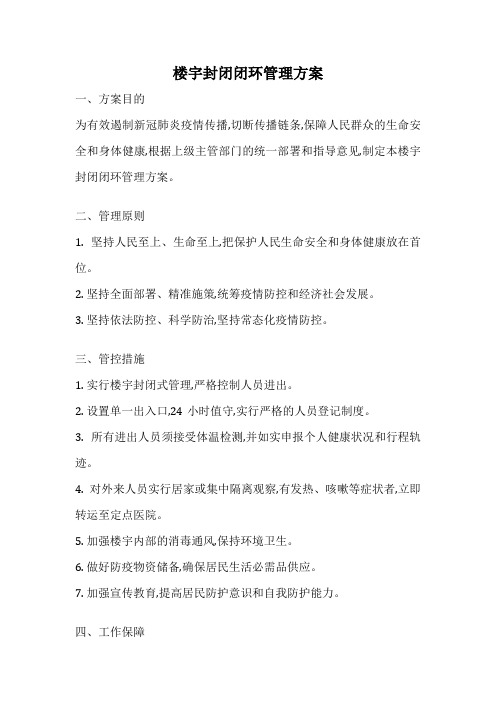 楼宇封闭闭环管理方案

一、方案目的

为有效遏制新冠肺炎疫情传播,切断传播链条,保障人民群众的生命安全和身体健康,根据上级主管部门的统一部署和指导意见,制定本楼宇封闭闭环管理方案。

二、管理原则

1. 坚持人民至上、生命至上,把保护人民生命安全和身体健康放在首位。

2. 坚持全面部署、精准施策,统筹疫情防控和经济社会发展。

3. 坚持依法防控、科学防治,坚持常态化疫情防控。

三、管控措施

1. 实行楼宇封闭式管理,严格控制人员进出。

2. 设置单一出入口,24 小时值守,实行严格的人员登记制度。

3. 所有进出人员须接受体温检测,并如实申报个人健康状况和行程轨迹。

4. 对外来人员实行居家或集中隔离观察,有发热、咳嗽等症状者,立即转运至定点医院。

5. 加强楼宇内部的消毒通风,保持环境卫生。

6. 做好防疫物资储备,确保居民生活必需品供应。

7. 加强宣传教育,提高居民防护意识和自我防护能力。

四、工作保障